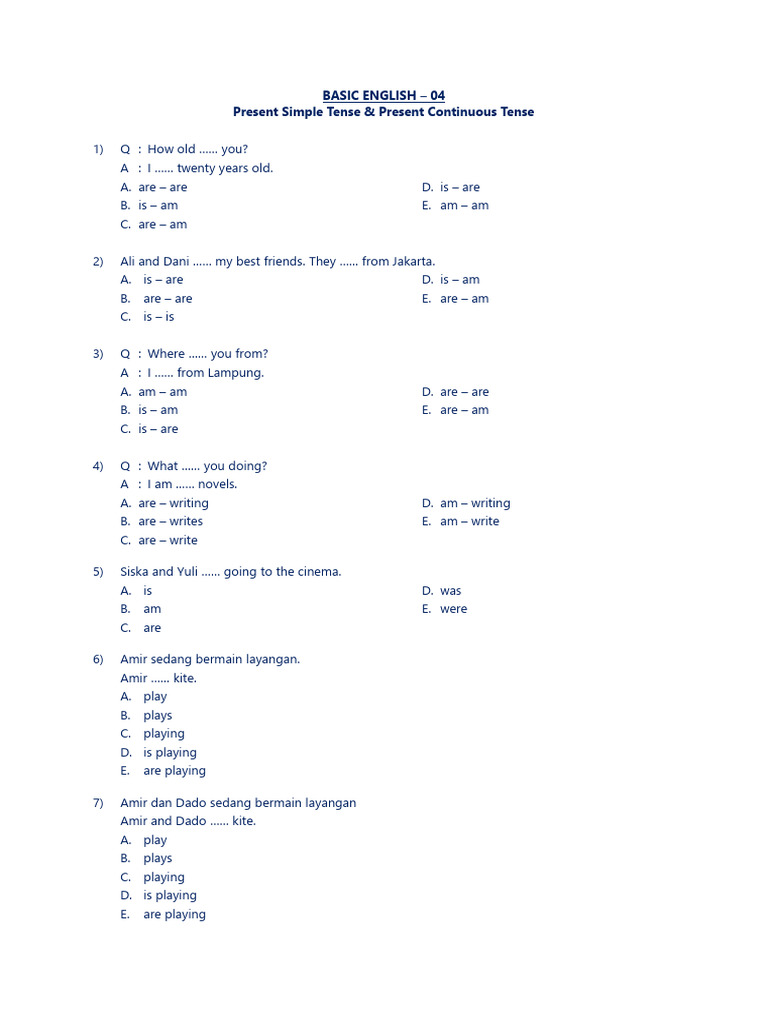 BASIC ENGLISH – 04
Present Simple Tense & Present Continuous Tense

1) Q : How old …… you?
A : I …… twenty years old.
A. are – are
B. is – am
C. are – am
D. is – are
E. am – am

2) Ali and Dani …… my best friends. They …… from Jakarta.
A. is – are
B. are – are
C. is – is
D. is – am
E. are – am

3) Q : Where …… you from?
A : I …… from Lampung.
A. am – am
B. is – am
C. is – are
D. are – are
E. are – am

4) Q : What …… you doing?
A : I am …… novels.
A. are – writing
B. are – writes
C. are – write
D. am – writing
E. am – write

5) Siska and Yuli …… going to the cinema.
A. is
B. am
C. are
D. was
E. were

6) Amir sedang bermain layangan.
Amir …… kite.
A. play
B. plays
C. playing
D. is playing
E. are playing

7) Amir dan Dado sedang bermain layangan
Amir and Dado …… kite.
A. play
B. plays
C. playing
D. is playing
E. are playing